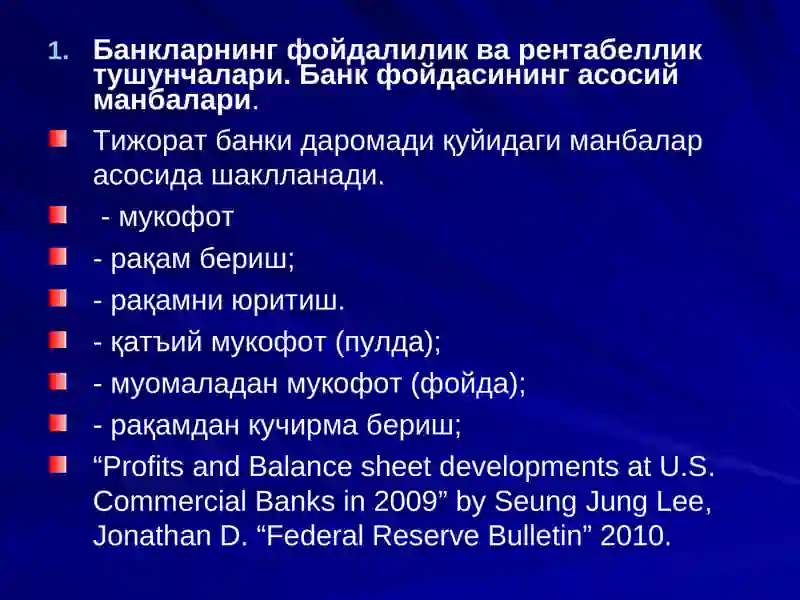 1. Банкларнинг фойдалилик ва рентабеллик тушунчалари. Банк фойдасининг асосий манбалари.

Тижорат банки даромади қуйидаги манбалар асосида шаклланади.

- мукофот

- рақам бериш;

- рақамни юритиш.

- қатъий мукофот (пулда);

- муомаладан мукофот (фойда);

- рақамдан кучирма бериш;

“Profits and Balance sheet developments at U.S. Commercial Banks in 2009” by Seung Jung Lee, Jonathan D. “Federal Reserve Bulletin” 2010.